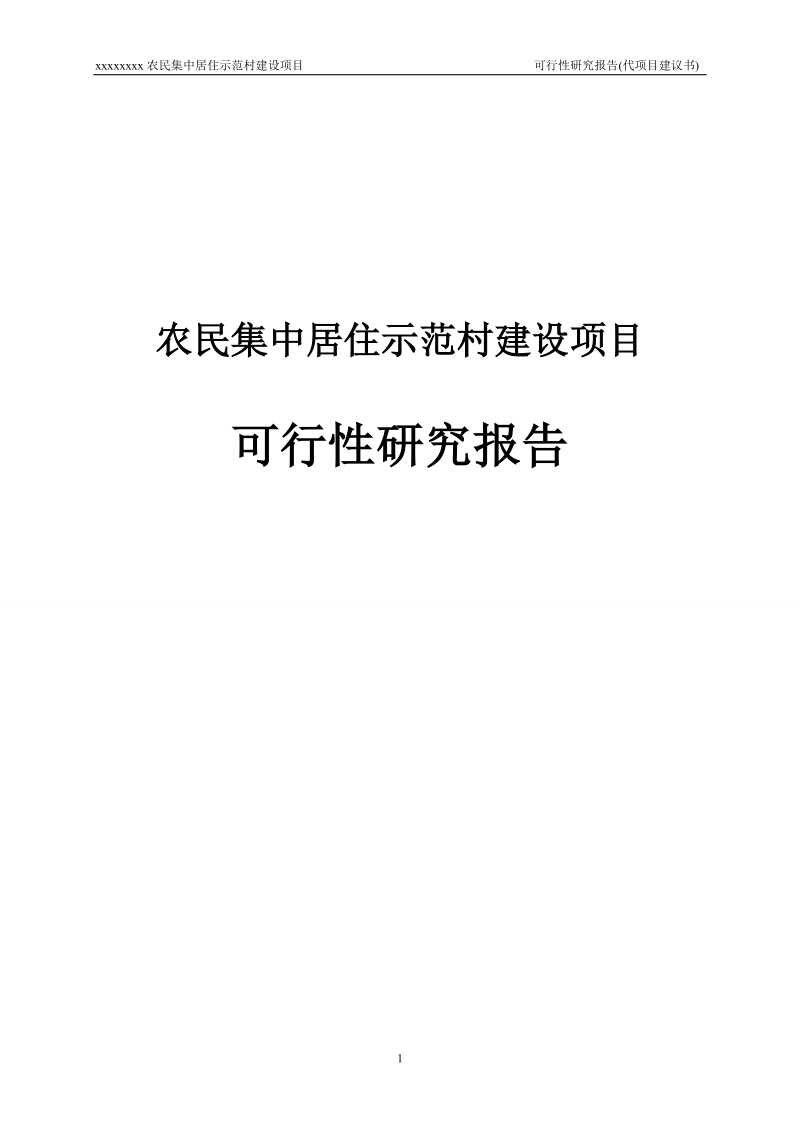 xxxxxxxx 农民集中居住示范村建设项目

可行性研究报告(代项目建议书)

农民集中居住示范村建设项目

可行性研究报告

1